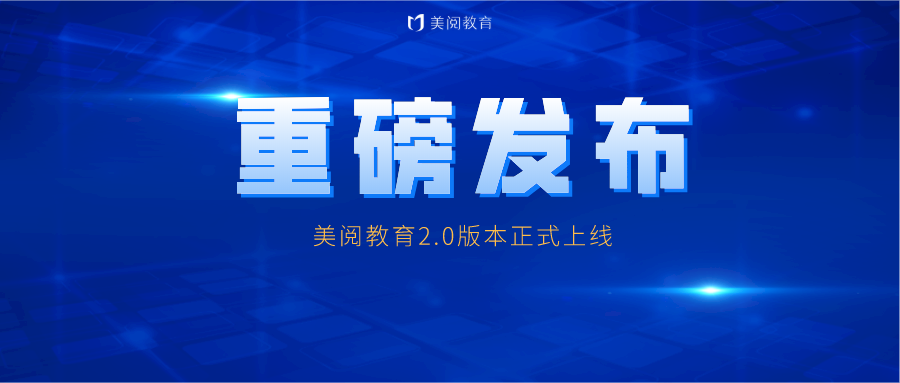 美阅教育

重磅发布

美阅教育2.0版本正式上线